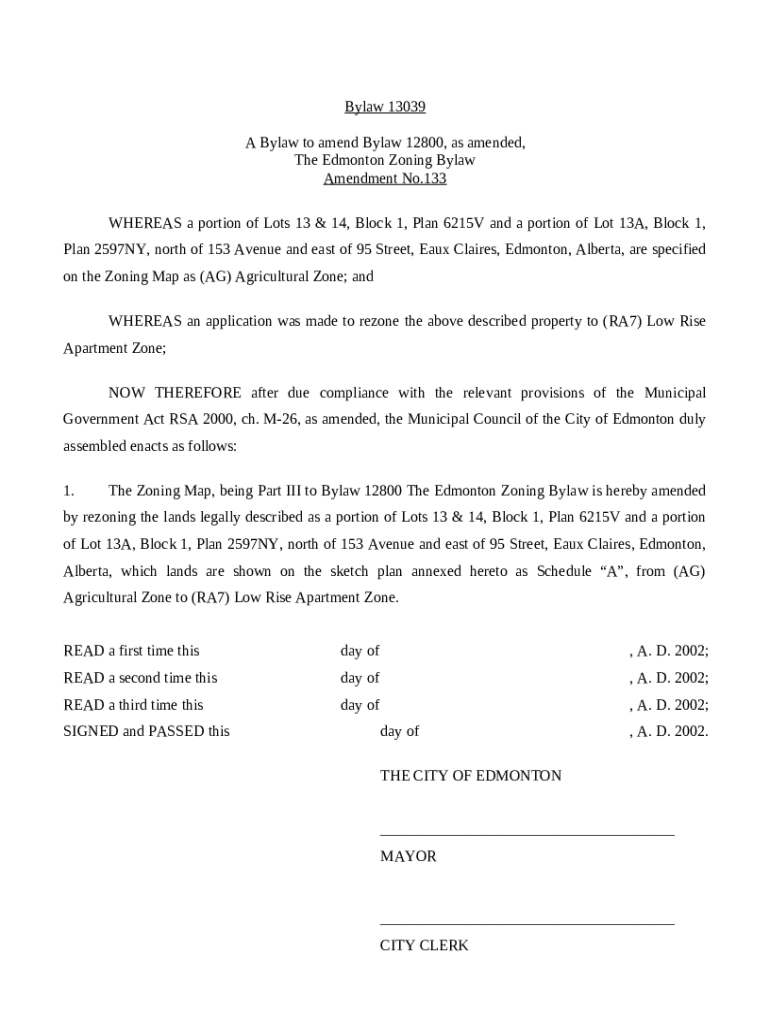 Bylaw 13039

A Bylaw to amend Bylaw 12800, as amended,
The Edmonton Zoning Bylaw
Amendment No.133

WHEREAS a portion of Lots 13 & 14, Block 1, Plan 6215V and a portion of Lot 13A, Block 1, Plan 2597NY, north of 153 Avenue and east of 95 Street, Eaux Claires, Edmonton, Alberta, are specified on the Zoning Map as (AG) Agricultural Zone; and

WHEREAS an application was made to rezone the above described property to (RA7) Low Rise Apartment Zone;

NOW THEREFORE after due compliance with the relevant provisions of the Municipal Government Act RSA 2000, ch. M-26, as amended, the Municipal Council of the City of Edmonton duly assembled enacts as follows:

1. The Zoning Map, being Part III to Bylaw 12800 The Edmonton Zoning Bylaw is hereby amended by rezoning the lands legally described as a portion of Lots 13 & 14, Block 1, Plan 6215V and a portion of Lot 13A, Block 1, Plan 2597NY, north of 153 Avenue and east of 95 Street, Eaux Claires, Edmonton, Alberta, which lands are shown on the sketch plan annexed hereto as Schedule “A”, from (AG) Agricultural Zone to (RA7) Low Rise Apartment Zone.

READ a first time this day of , A. D. 2002;
READ a second time this day of , A. D. 2002;
READ a third time this day of , A. D. 2002;
SIGNED and PASSED this day of , A. D. 2002.

THE CITY OF EDMONTON

MAYOR

CITY CLERK